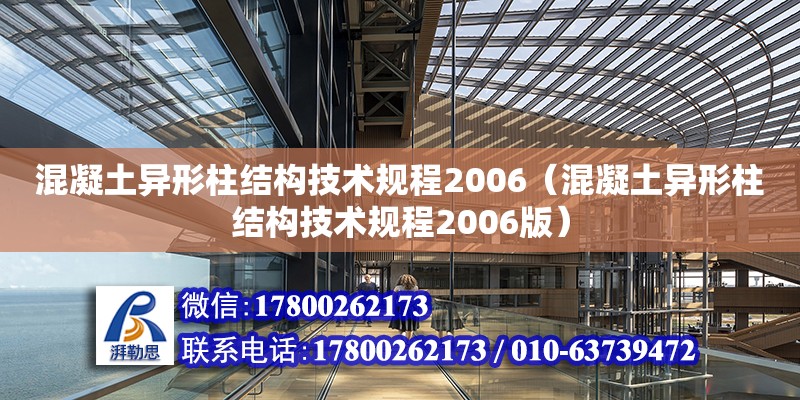 混凝土异形柱结构技术规程2006（混凝土异形柱结构技术规程2006版）

湃勒思

微信:17800262173

联系电话:17800262173 / 010-63739472